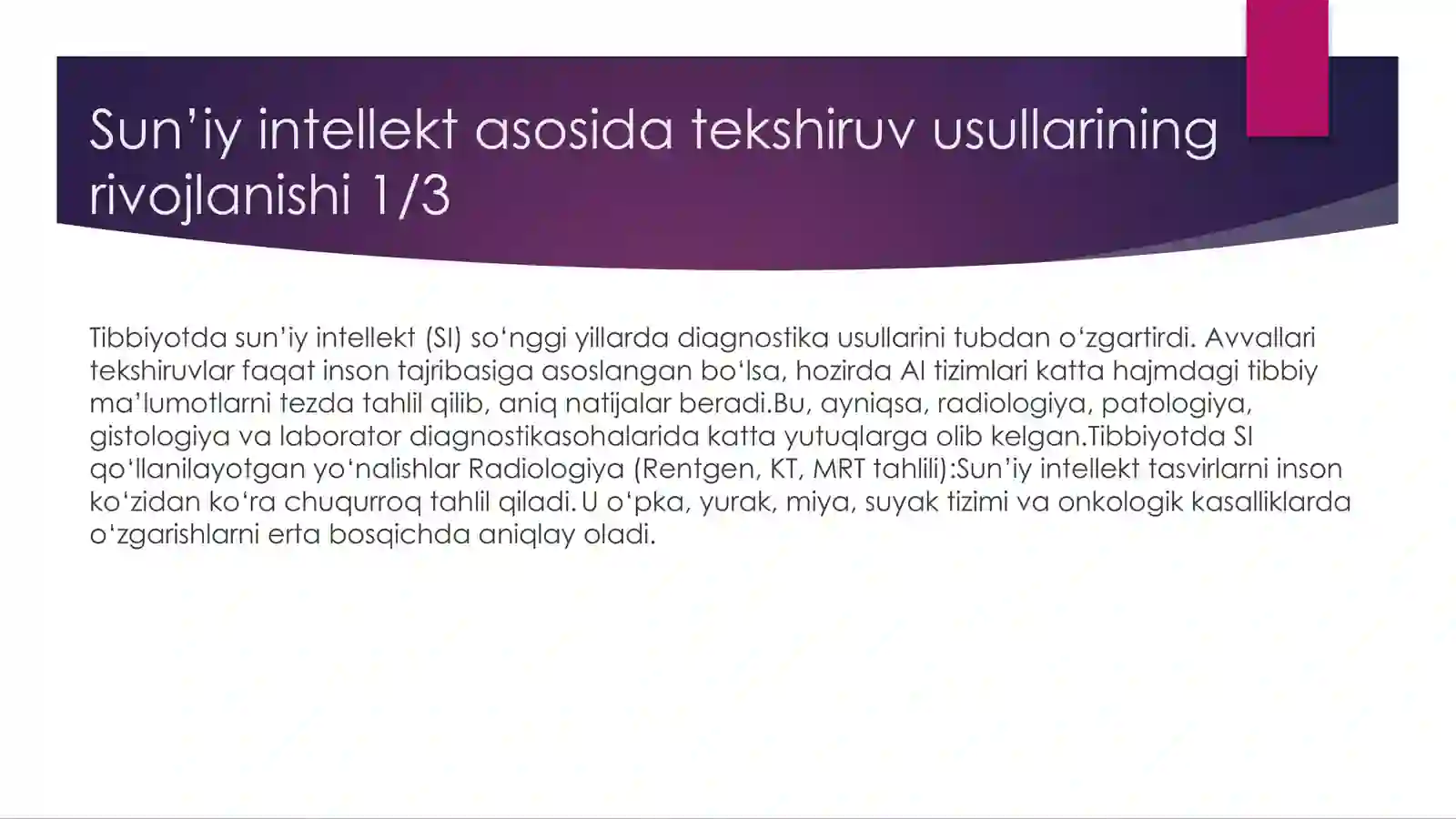 Sun’iy intellekt asosida tekshiruv usullarining rivojlanishi 1/3

Tibbiyotda sun’iy intellekt (SI) so‘nggi yillarda diagnostika usullarini tubdan o‘zgartirdi. Avvallari tekshiruvlar faqat inson tajribasiga asoslangan bo‘lsa, hozirda AI tizimlari katta hajmdagi tibbiy ma’lumotlarni tezda tahlil qilib, aniq natijalar beradi.Bu, ayniqsa, radiologiya, patologiya, gistologiya va laborator diagnostikasohalarida katta yutuqlarga olib kelgan.Tibbiyotda SI qo‘llanilayotgan yo‘nalishlar Radiologiya (Rentgen, KT, MRT tahlili):Sun’iy intellekt tasvirlarni inson ko‘zidan ko‘ra chuqurroq tahlil qiladi. U o‘pka, yurak, miya, suyak tizimi va onkologik kasalliklarda o‘zgarishlarni erta bosqichda aniqlay oladi.